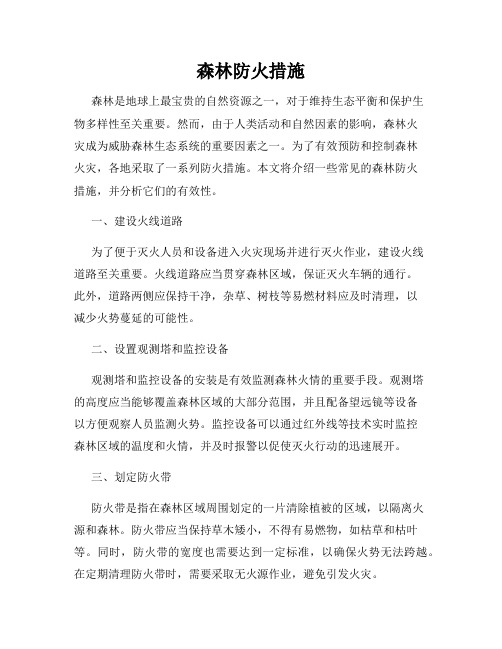 森林防火措施

森林是地球上最宝贵的自然资源之一，对于维持生态平衡和保护生物多样性至关重要。然而，由于人类活动和自然因素的影响，森林火灾成为威胁森林生态系统的重要因素之一。为了有效预防和控制森林火灾，各地采取了一系列防火措施。本文将介绍一些常见的森林防火措施，并分析它们的有效性。

一、建设火线道路

为了便于灭火人员和设备进入火灾现场并进行灭火作业，建设火线道路至关重要。火线道路应当贯穿森林区域，保证灭火车辆的通行。此外，道路两侧应保持干净，杂草、树枝等易燃材料应及时清理，以减少火势蔓延的可能性。

二、设置观测塔和监控设备

观测塔和监控设备的安装是有效监测森林火情的重要手段。观测塔的高度应当能够覆盖森林区域的大部分范围，并且配备望远镜等设备以方便观察人员监测火势。监控设备可以通过红外线等技术实时监控森林区域的温度和火情，并及时报警以促使灭火行动的迅速展开。

三、划定防火带

防火带是指在森林区域周围划定的一片清除植被的区域，以隔离火源和森林。防火带应当保持草木矮小，不得有易燃物，如枯草和枯叶等。同时，防火带的宽度也需要达到一定标准，以确保火势无法跨越。在定期清理防火带时，需要采取无火源作业，避免引发火灾。